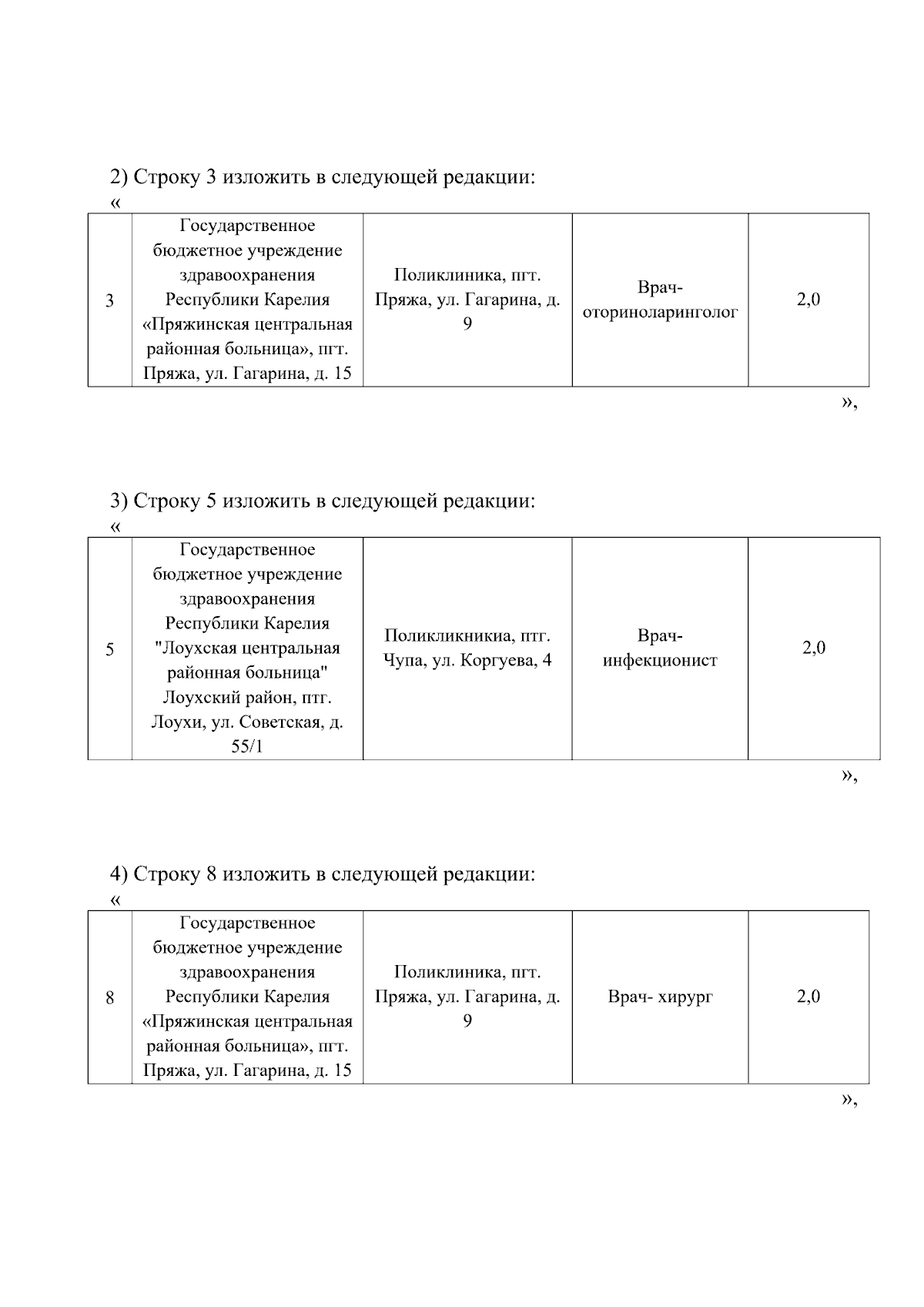 2) Строку 3 изложить в следующей редакции:
«

| 3 | Государственное бюджетное учреждение здравоохранения Республики Карелия «Пряжинская центральная районная больница», пгт. Пряжа, ул. Гагарина, д. 15 | Поликлиника, пгт. Пряжа, ул. Гагарина, д. 9 | Врач-оториноларинголог | 2,0 |
|---|---|---|---|---|

»,

3) Строку 5 изложить в следующей редакции:
«

| 5 | Государственное бюджетное учреждение здравоохранения Республики Карелия "Лоухская центральная районная больница" Лоухский район, птг. Лоухи, ул. Советская, д. 55/1 | Поликликникиа, птг. Чупа, ул. Коргуева, 4 | Врач-инфекционист | 2,0 |
|---|---|---|---|---|

»,

4) Строку 8 изложить в следующей редакции:
«

| 8 | Государственное бюджетное учреждение здравоохранения Республики Карелия «Пряжинская центральная районная больница», пгт. Пряжа, ул. Гагарина, д. 15 | Поликлиника, пгт. Пряжа, ул. Гагарина, д. 9 | Врач- хирург | 2,0 |
|---|---|---|---|---|

»,